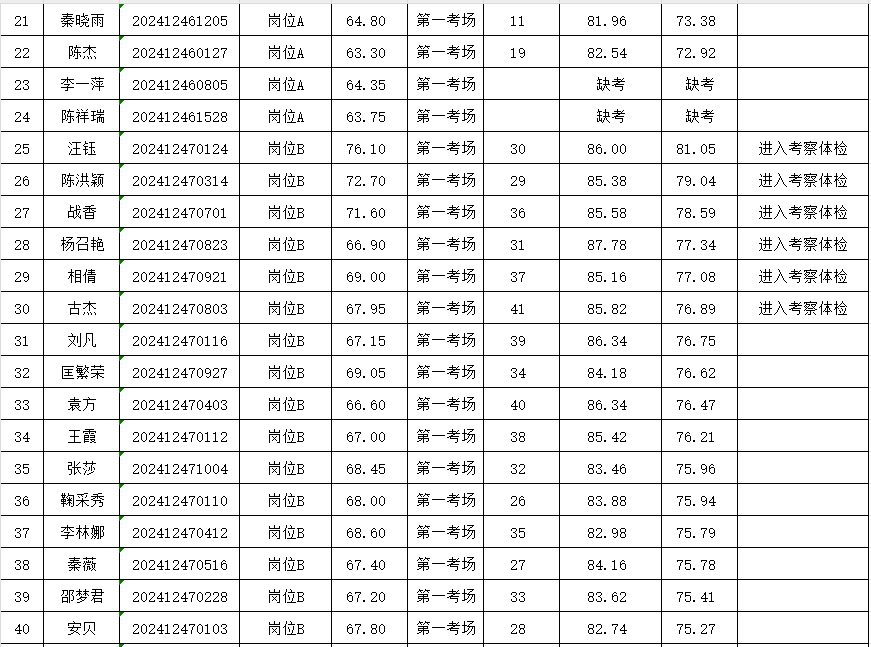 | 21 | 秦晓雨 | 202412461205 | 岗位A | 64.80 | 第一考场 | 11 | 81.96 | 73.38 | |
|---|---|---|---|---|---|---|---|---|---|
| 22 | 陈杰 | 202412460127 | 岗位A | 63.30 | 第一考场 | 19 | 82.54 | 72.92 | |
| 23 | 李一萍 | 202412460805 | 岗位A | 64.35 | 第一考场 | | 缺考 | 缺考 | |
| 24 | 陈祥瑞 | 202412461528 | 岗位A | 63.75 | 第一考场 | | 缺考 | 缺考 | |
| 25 | 汪钰 | 202412470124 | 岗位B | 76.10 | 第一考场 | 30 | 86.00 | 81.05 | 进入考察体检 |
| 26 | 陈洪颖 | 202412470314 | 岗位B | 72.70 | 第一考场 | 29 | 85.38 | 79.04 | 进入考察体检 |
| 27 | 战香 | 202412470701 | 岗位B | 71.60 | 第一考场 | 36 | 85.58 | 78.59 | 进入考察体检 |
| 28 | 杨召艳 | 202412470823 | 岗位B | 66.90 | 第一考场 | 31 | 87.78 | 77.34 | 进入考察体检 |
| 29 | 相倩 | 202412470921 | 岗位B | 69.00 | 第一考场 | 37 | 85.16 | 77.08 | 进入考察体检 |
| 30 | 古杰 | 202412470803 | 岗位B | 67.95 | 第一考场 | 41 | 85.82 | 76.89 | 进入考察体检 |
| 31 | 刘凡 | 202412470116 | 岗位B | 67.15 | 第一考场 | 39 | 86.34 | 76.75 | |
| 32 | 匡繁荣 | 202412470927 | 岗位B | 69.05 | 第一考场 | 34 | 84.18 | 76.62 | |
| 33 | 袁方 | 202412470403 | 岗位B | 66.60 | 第一考场 | 40 | 86.34 | 76.47 | |
| 34 | 王霞 | 202412470112 | 岗位B | 67.00 | 第一考场 | 38 | 85.42 | 76.21 | |
| 35 | 张莎 | 202412471004 | 岗位B | 68.45 | 第一考场 | 32 | 83.46 | 75.96 | |
| 36 | 鞠采秀 | 202412470110 | 岗位B | 68.00 | 第一考场 | 26 | 83.88 | 75.94 | |
| 37 | 李林娜 | 202412470412 | 岗位B | 68.60 | 第一考场 | 35 | 82.98 | 75.79 | |
| 38 | 秦薇 | 202412470516 | 岗位B | 67.40 | 第一考场 | 27 | 84.16 | 75.78 | |
| 39 | 邵梦君 | 202412470228 | 岗位B | 67.20 | 第一考场 | 33 | 83.62 | 75.41 | |
| 40 | 安贝 | 202412470103 | 岗位B | 67.80 | 第一考场 | 28 | 82.74 | 75.27 | |